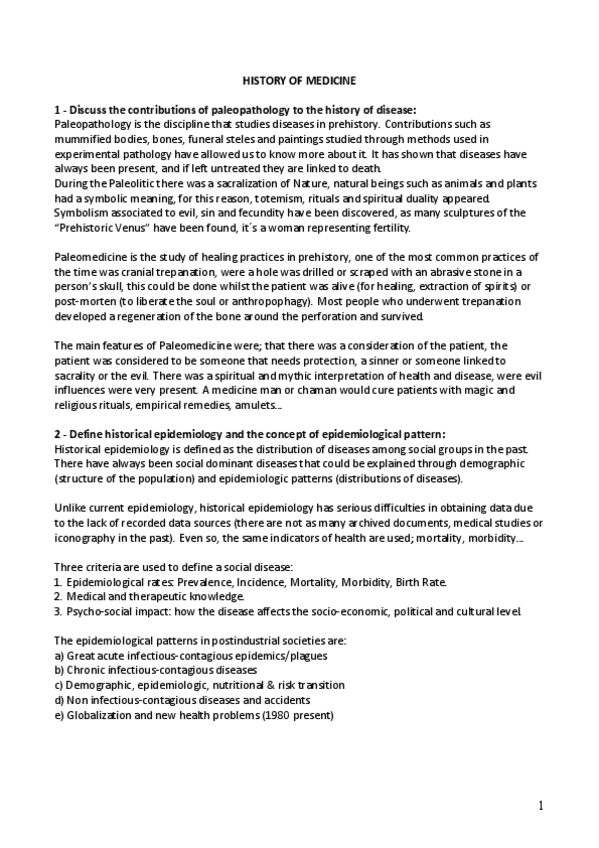 HISTORY OF MEDICINE

1 - Discuss the contributions of paleopathology to the history of disease:
Paleopathology is the discipline that studies diseases in prehistory. Contributions such as mummified bodies, bones, funeral steles and paintings studied through methods used in experimental pathology have allowed us to know more about it. It has shown that diseases have always been present, and if left untreated they are linked to death.
During the Paleolitic there was a sacralization of Nature, natural beings such as animals and plants had a symbolic meaning, for this reason, totemism, rituals and spiritual duality appeared. Symbolism associated to evil, sin and fecundity have been discovered, as many sculptures of the "Prehistoric Venus" have been found, it´s a woman representing fertility.

Paleomedicine is the study of healing practices in prehistory, one of the most common practices of the time was cranial trepanation, were a hole was drilled or scraped with an abrasive stone in a person's skull, this could be done whilst the patient was alive (for healing, extraction of spirits) or post-morten (to liberate the soul or anthropophagy). Most people who underwent trepanation developed a regeneration of the bone around the perforation and survived.

The main features of Paleomedicine were; that there was a consideration of the patient, the patient was considered to be someone that needs protection, a sinner or someone linked to sacrality or the evil. There was a spiritual and mythic interpretation of health and disease, were evil influences were very present. A medicine man or chaman would cure patients with magic and religious rituals, empirical remedies, amulets...

2 - Define historical epidemiology and the concept of epidemiological pattern:
Historical epidemiology is defined as the distribution of diseases among social groups in the past. There have always been social dominant diseases that could be explained through demographic (structure of the population) and epidemiologic patterns (distributions of diseases).

Unlike current epidemiology, historical epidemiology has serious difficulties in obtaining data due to the lack of recorded data sources (there are not as many archived documents, medical studies or iconography in the past). Even so, the same indicators of health are used; mortality, morbidity...

Three criteria are used to define a social disease:
1. Epidemiological rates: Prevalence, Incidence, Mortality, Morbidity, Birth Rate.
2. Medical and therapeutic knowledge.
3. Psycho-social impact: how the disease affects the socio-economic, political and cultural level.

The epidemiological patterns in postindustrial societies are:
a) Great acute infectious-contagious epidemics/plagues
b) Chronic infectious-contagious diseases
c) Demographic, epidemiologic, nutritional & risk transition
d) Non infectious-contagious diseases and accidents
e) Globalization and new health problems (1980 present)

1